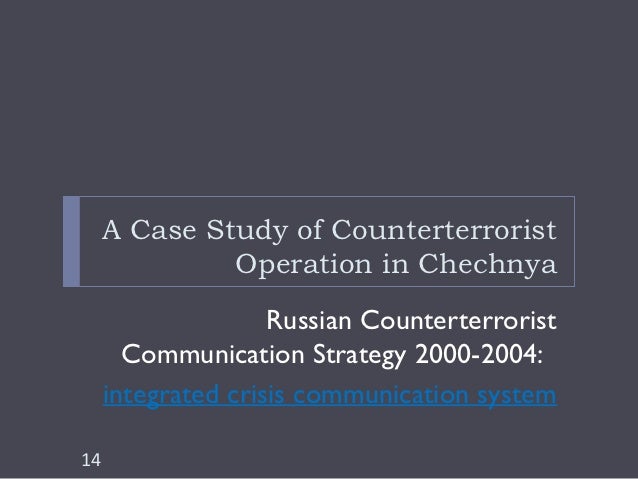 A Case Study of Counterterrorist Operation in Chechnya

Russian Counterterrorist Communication Strategy 2000-2004:

integrated crisis communication system

14